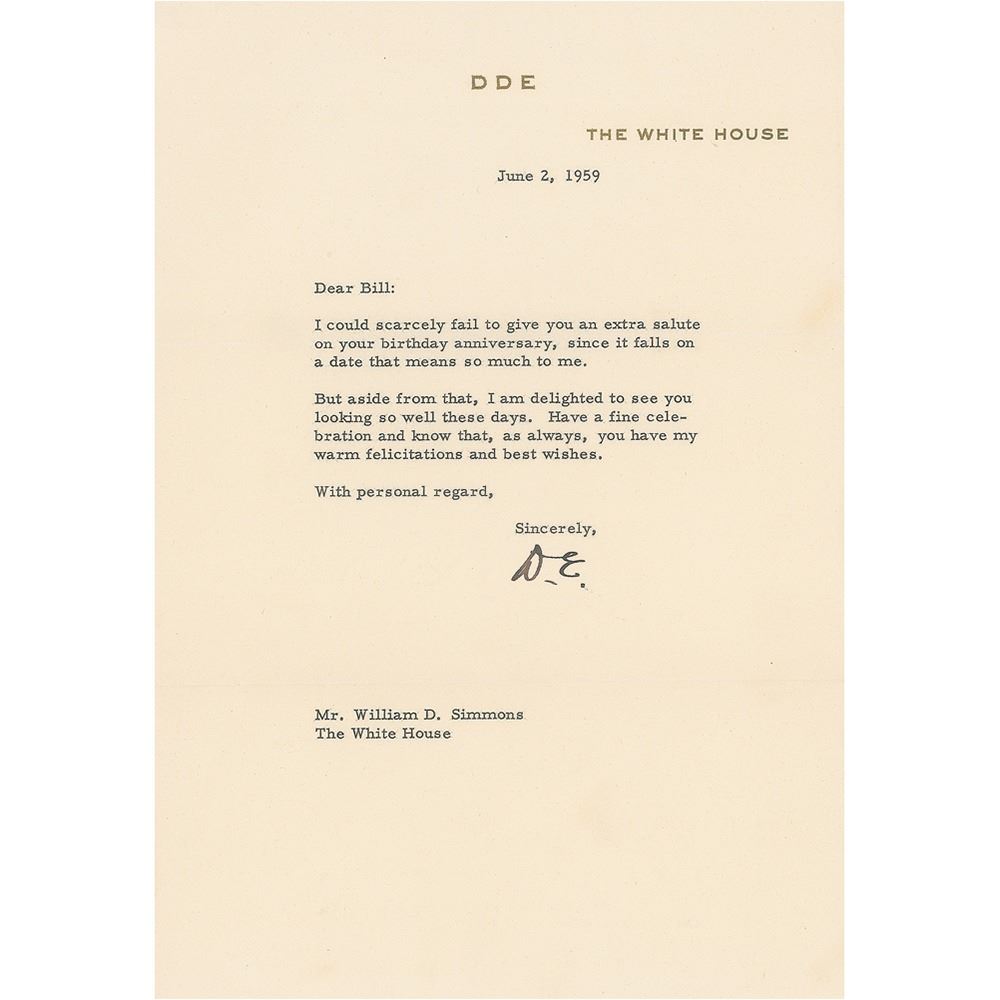 DDE

THE WHITE HOUSE

June 2, 1959

Dear Bill:

I could scarcely fail to give you an extra salute on your birthday anniversary, since it falls on a date that means so much to me.

But aside from that, I am delighted to see you looking so well these days. Have a fine celebration and know that, as always, you have my warm felicitations and best wishes.

With personal regard,

Sincerely,

D.E.

Mr. William D. Simmons
The White House